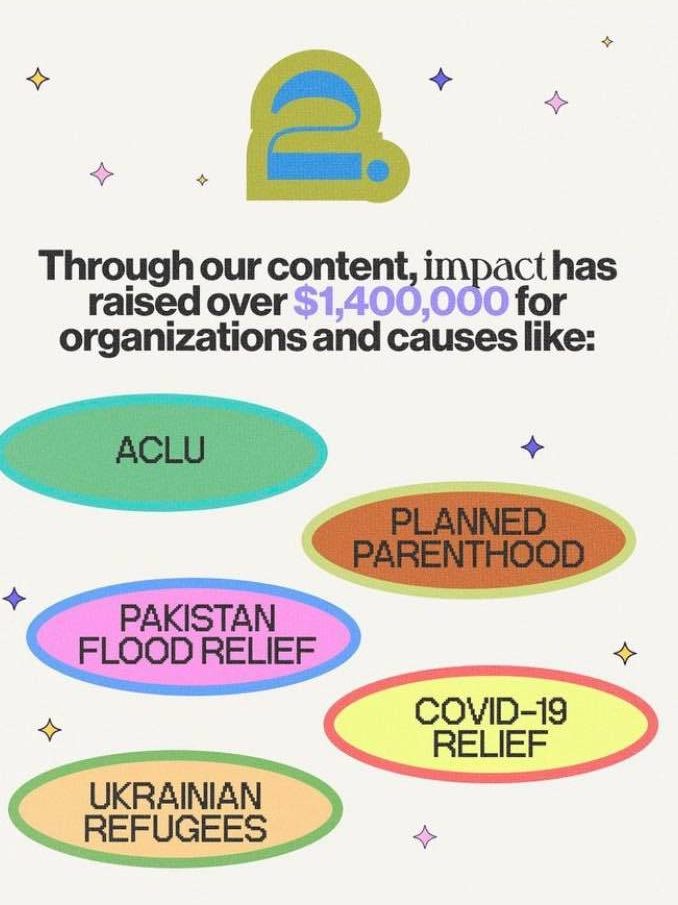 2.

Through our content, impact has raised over $1,400,000 for organizations and causes like:

ACLU

PLANNED PARENTHOOD

PAKISTAN FLOOD RELIEF

COVID-19 RELIEF

UKRAINIAN REFUGEES